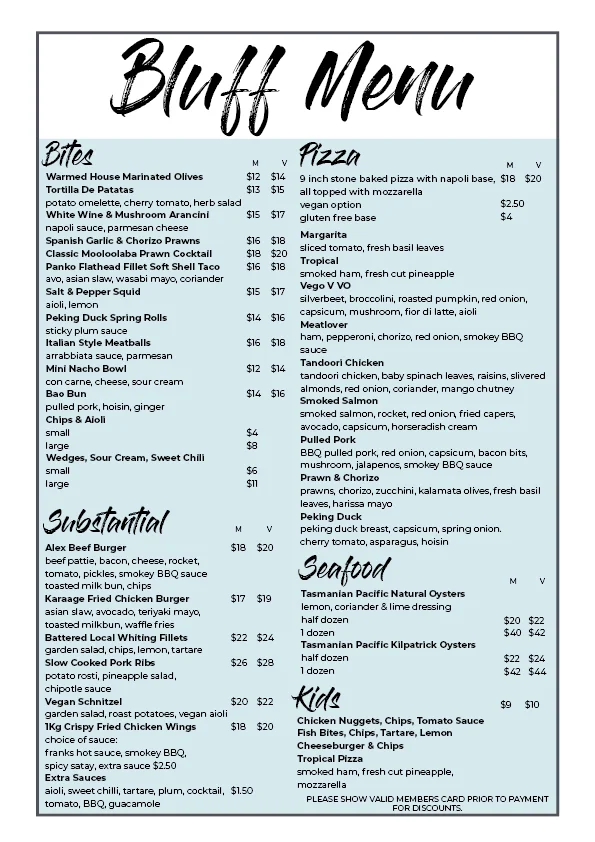 Bluff Menu

Bites
M V
Warmed House Marinated Olives $12 $14
Tortilla De Patatas $13 $15
potato omelette, cherry tomato, herb salad
White Wine & Mushroom Arancini $15 $17
napoli sauce, parmesan cheese
Spanish Garlic & Chorizo Prawns $16 $18
Classic Mooloolaba Prawn Cocktail $18 $20
Panko Flathead Fillet Soft Shell Taco $16 $18
avo, asian slaw, wasabi mayo, coriander
Salt & Pepper Squid $15 $17
aioli, lemon
Peking Duck Spring Rolls $14 $16
sticky plum sauce
Italian Style Meatballs $16 $18
arrabbiata sauce, parmesan
Mini Nacho Bowl $12 $14
con carne, cheese, sour cream
Bao Bun $14 $16
pulled pork, hoisin, ginger
Chips & Aioli
small $4
large $8
Wedges, Sour Cream, Sweet Chili
small $6
large $11

Substantial
M V
Alex Beef Burger $18 $20
beef pattie, bacon, cheese, rocket, tomato, pickles, smokey BBQ sauce toasted milk bun, chips
Karaage Fried Chicken Burger $17 $19
asian slaw, avocado, teriyaki mayo, toasted milkbun, waffle fries
Battered Local Whiting Fillets $22 $24
garden salad, chips, lemon, tartare
Slow Cooked Pork Ribs $26 $28
potato rosti, pineapple salad, chipotle sauce
Vegan Schnitzel $20 $22
garden salad, roast potatoes, vegan aioli
1Kg Crispy Fried Chicken Wings $18 $20
choice of sauce:
franks hot sauce, smokey BBQ, spicy satay, extra sauce $2.50
Extra Sauces
aioli, sweet chilli, tartare, plum, cocktail, tomato, BBQ, guacamole $1.50

Pizza
M V
9 inch stone baked pizza with napoli base, all topped with mozzarella $18 $20
vegan option $2.50
gluten free base $4
Margarita
sliced tomato, fresh basil leaves
Tropical
smoked ham, fresh cut pineapple
Vego V VO
silverbeet, broccolini, roasted pumpkin, red onion, capsicum, mushroom, fior di latte, aioli
Meatlover
ham, pepperoni, chorizo, red onion, smokey BBQ sauce
Tandoori Chicken
tandoori chicken, baby spinach leaves, raisins, slivered almonds, red onion, coriander, mango chutney
Smoked Salmon
smoked salmon, rocket, red onion, fried capers, avocado, capsicum, horseradish cream
Pulled Pork
BBQ pulled pork, red onion, capsicum, bacon bits, mushroom, jalapenos, smokey BBQ sauce
Prawn & Chorizo
prawns, chorizo, zucchini, kalamata olives, fresh basil leaves, harissa mayo
Peking Duck
peking duck breast, capsicum, spring onion. cherry tomato, asparagus, hoisin

Seafood
M V
Tasmanian Pacific Natural Oysters
lemon, coriander & lime dressing
half dozen $20 $22
1 dozen $40 $42
Tasmanian Pacific Kilpatrick Oysters
half dozen $22 $24
1 dozen $42 $44

Kids
$9 $10
Chicken Nuggets, Chips, Tomato Sauce
Fish Bites, Chips, Tartare, Lemon
Cheeseburger & Chips
Tropical Pizza
smoked ham, fresh cut pineapple, mozzarella

PLEASE SHOW VALID MEMBERS CARD PRIOR TO PAYMENT FOR DISCOUNTS.